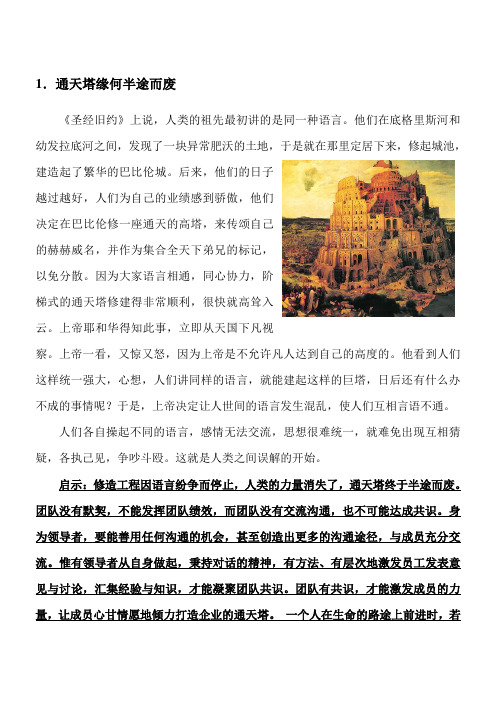 1．通天塔缘何半途而废

《圣经旧约》上说，人类的祖先最初讲的是同一种语言。他们在底格里斯河和幼发拉底河之间，发现了一块异常肥沃的土地，于是就在那里定居下来，修起城池，建造起了繁华的巴比伦城。后来，他们的日子越过越好，人们为自己的业绩感到骄傲，他们决定在巴比伦修一座通天的高塔，来传颂自己的赫赫威名，并作为集合全天下弟兄的标记，以免分散。因为大家语言相通，同心协力，阶梯式的通天塔修建得非常顺利，很快就高耸入云。上帝耶和华得知此事，立即从天国下凡视察。上帝一看，又惊又怒，因为上帝是不允许凡人达到自己的高度的。他看到人们这样统一强大，心想，人们讲同样的语言，就能建起这样的巨塔，日后还有什么办不成的事情呢？于是，上帝决定让人世间的语言发生混乱，使人们互相言语不通。

人们各自操起不同的语言，感情无法交流，思想很难统一，就难免出现互相猜疑，各执己见，争吵斗殴。这就是人类之间误解的开始。

启示：修造工程因语言纷争而停止，人类的力量消失了，通天塔终于半途而废。团队没有默契，不能发挥团队绩效，而团队没有交流沟通，也不可能达成共识。身为领导者，要能善用任何沟通的机会，甚至创造出更多的沟通途径，与成员充分交流。惟有领导者从自身做起，秉持对话的精神，有方法、有层次地激发员工发表意见与讨论，汇集经验与知识，才能凝聚团队共识。团队有共识，才能激发成员的力量，让成员心甘情愿地倾力打造企业的通天塔。 一个人在生命的路途上前进时，若